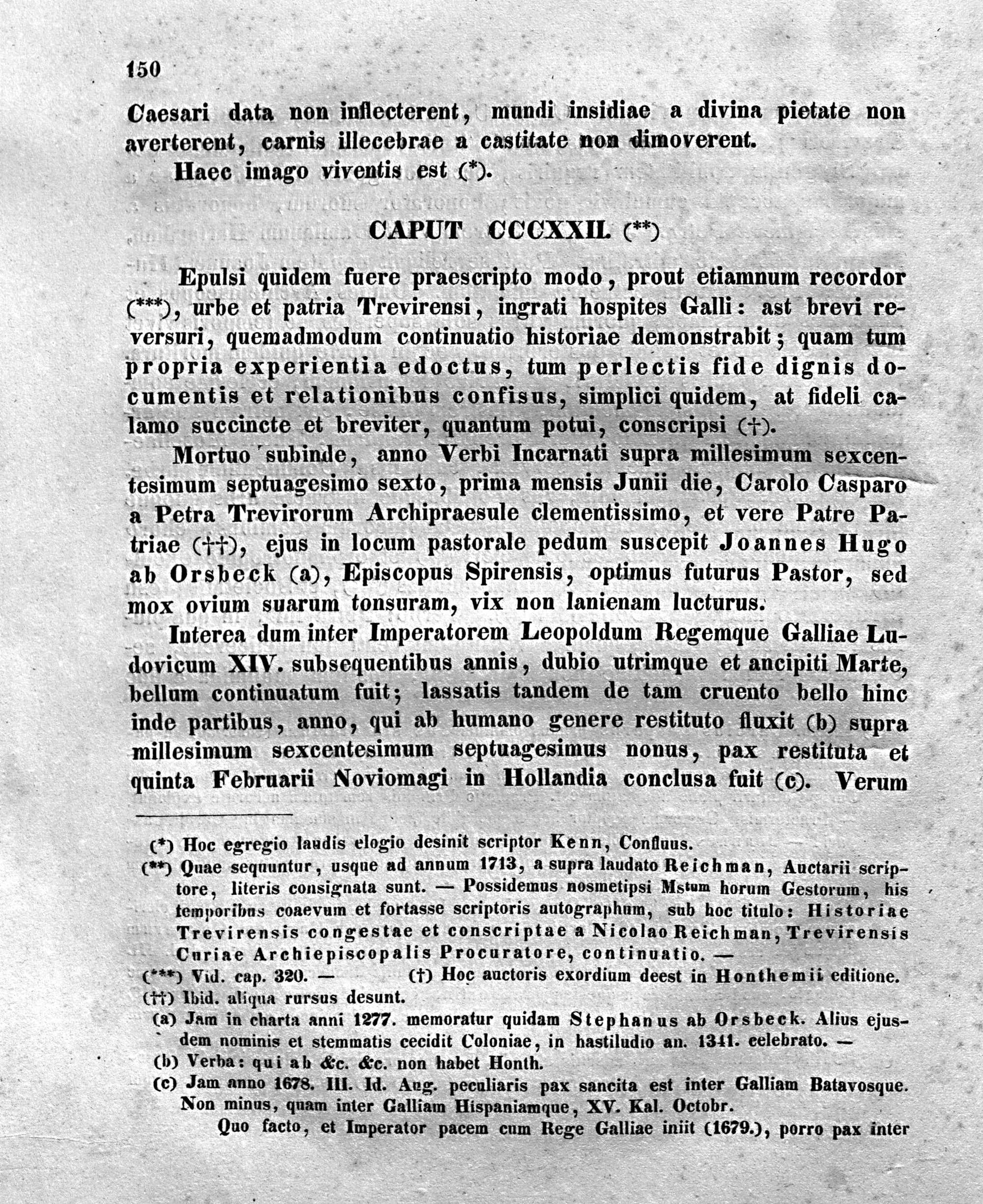 150

Caesari data non inflecterent, mundi insidiae a divina pietate non averterent, carnis illecebrae a castitate non dimoverent.

Haec imago viventis est (*).

CAPUT CCCXXII. (**)

Epulsi quidem fuere praescripto modo, prout etiamnum recordor (***), urbe et patria Trevirensi, ingrati hospites Galli: ast brevi reversuri, quemadmodum continuatio historiae demonstrabit; quam tum propria experientia edoctus, tum perlectis fide dignis documentis et relationibus confisus, simplici quidem, at fideli calamo succincte et breviter, quantum potui, conscripsi (†).

Mortuo subinde, anno Verbi Incarnati supra millesimum sexcentesimum septuagesimo sexto, prima mensis Junii die, Carolo Casparo a Petra Trevirorum Archipraesule clementissimo, et vere Patre Patriae (††), ejus in locum pastorale pedum suscepit Joannes Hugo ab Orsbeck (a), Episcopus Spirensis, optimus futurus Pastor, sed mox ovium suarum tonsuram, vix non lanienam lucturus.

Interea dum inter Imperatorem Leopoldum Regemque Galliae Ludovicum XIV. subsequentibus annis, dubio utrimque et ancipiti Marte, bellum continuatum fuit; lassatis tandem de tam cruento bello hinc inde partibus, anno, qui ab humano genere restituto fluxit (b) supra millesimum sexcentesimum septuagesimus nonus, pax restituta et quinta Februarii Noviomagi in Hollandia conclusa fuit (c). Verum

(*) Hoc egregio laudis elogio desinit scriptor Kenn, Confluus.

(**) Quae sequuntur, usque ad annum 1713, a supra laudato Reichman, Auctarii scriptore, literis consignata sunt. — Possidemus nosmetipsi Mstum horum Gestorum, his temporibus coaevum et fortasse scriptoris autographum, sub hoc titulo: Historiae Trevirensis congestae et conscriptae a Nicolao Reichman, Trevirensis Curiae Archiepiscopalis Procuratore, continuatio. —

(***) Vid. cap. 320. — (†) Hoc auctoris exordium deest in Honthemii editione.

(††) Ibid. aliqua rursus desunt.

(a) Jam in charta anni 1277. memoratur quidam Stephanus ab Orsbeck. Alius ejusdem nominis et stemmatis cecidit Coloniae, in hastiludio an. 1341. celebrato. —

(b) Verba: qui ab &c. &c. non habet Honth.

(c) Jam anno 1678. III. Id. Aug. peculiaris pax sancita est inter Galliam Batavosque. Non minus, quam inter Galliam Hispaniamque, XV. Kal. Octobr.

Quo facto, et Imperator pacem cum Rege Galliae iniit (1679.), porro pax inter